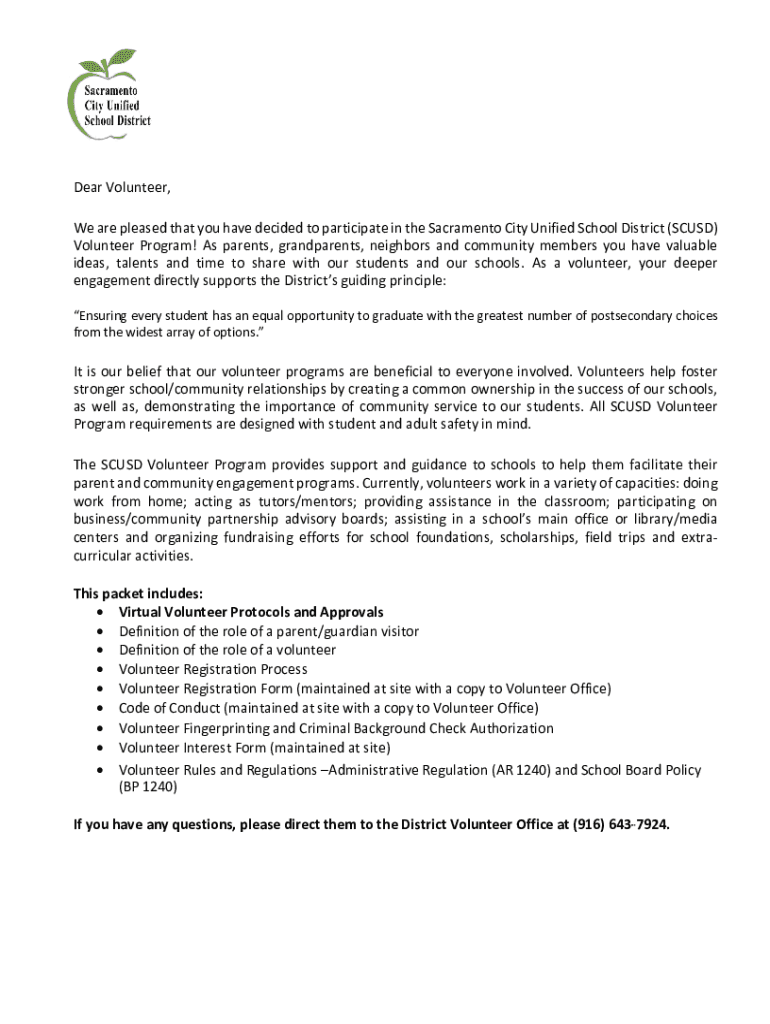 Sacramento City Unified School District

Dear Volunteer,

We are pleased that you have decided to participate in the Sacramento City Unified School District (SCUSD) Volunteer Program! As parents, grandparents, neighbors and community members you have valuable ideas, talents and time to share with our students and our schools. As a volunteer, your deeper engagement directly supports the District's guiding principle:

"Ensuring every student has an equal opportunity to graduate with the greatest number of postsecondary choices from the widest array of options."

It is our belief that our volunteer programs are beneficial to everyone involved. Volunteers help foster stronger school/community relationships by creating a common ownership in the success of our schools, as well as, demonstrating the importance of community service to our students. All SCUSD Volunteer Program requirements are designed with student and adult safety in mind.

The SCUSD Volunteer Program provides support and guidance to schools to help them facilitate their parent and community engagement programs. Currently, volunteers work in a variety of capacities: doing work from home; acting as tutors/mentors; providing assistance in the classroom; participating on business/community partnership advisory boards; assisting in a school's main office or library/media centers and organizing fundraising efforts for school foundations, scholarships, field trips and extracurricular activities.

This packet includes:
• Virtual Volunteer Protocols and Approvals
• Definition of the role of a parent/guardian visitor
• Definition of the role of a volunteer
• Volunteer Registration Process
• Volunteer Registration Form (maintained at site with a copy to Volunteer Office)
• Code of Conduct (maintained at site with a copy to Volunteer Office)
• Volunteer Fingerprinting and Criminal Background Check Authorization
• Volunteer Interest Form (maintained at site)
• Volunteer Rules and Regulations –Administrative Regulation (AR 1240) and School Board Policy (BP 1240)

If you have any questions, please direct them to the District Volunteer Office at (916) 643-7924.